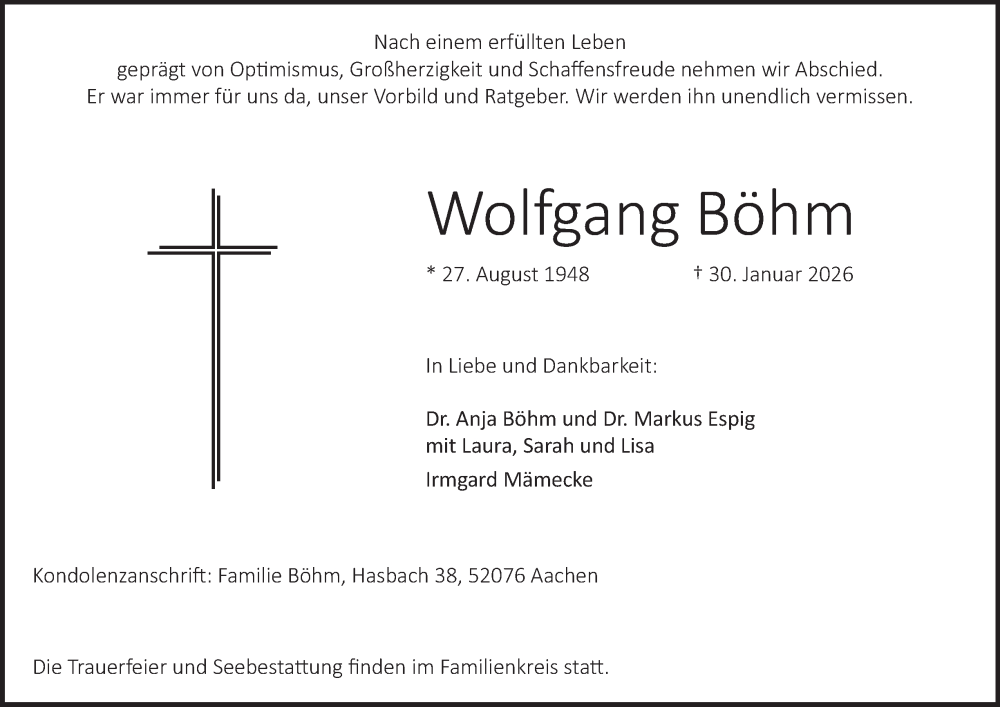 Nach einem erfüllten Leben
geprägt von Optimismus, Großherzigkeit und Schaffensfreude nehmen wir Abschied.
Er war immer für uns da, unser Vorbild und Ratgeber. Wir werden ihn unendlich vermissen.

Wolfgang Böhm

* 27. August 1948 † 30. Januar 2026

In Liebe und Dankbarkeit:

Dr. Anja Böhm und Dr. Markus Espig
mit Laura, Sarah und Lisa

Irmgard Mämecke

Kondolenzanschrift: Familie Böhm, Hasbach 38, 52076 Aachen

Die Trauerfeier und Seebestattung finden im Familienkreis statt.